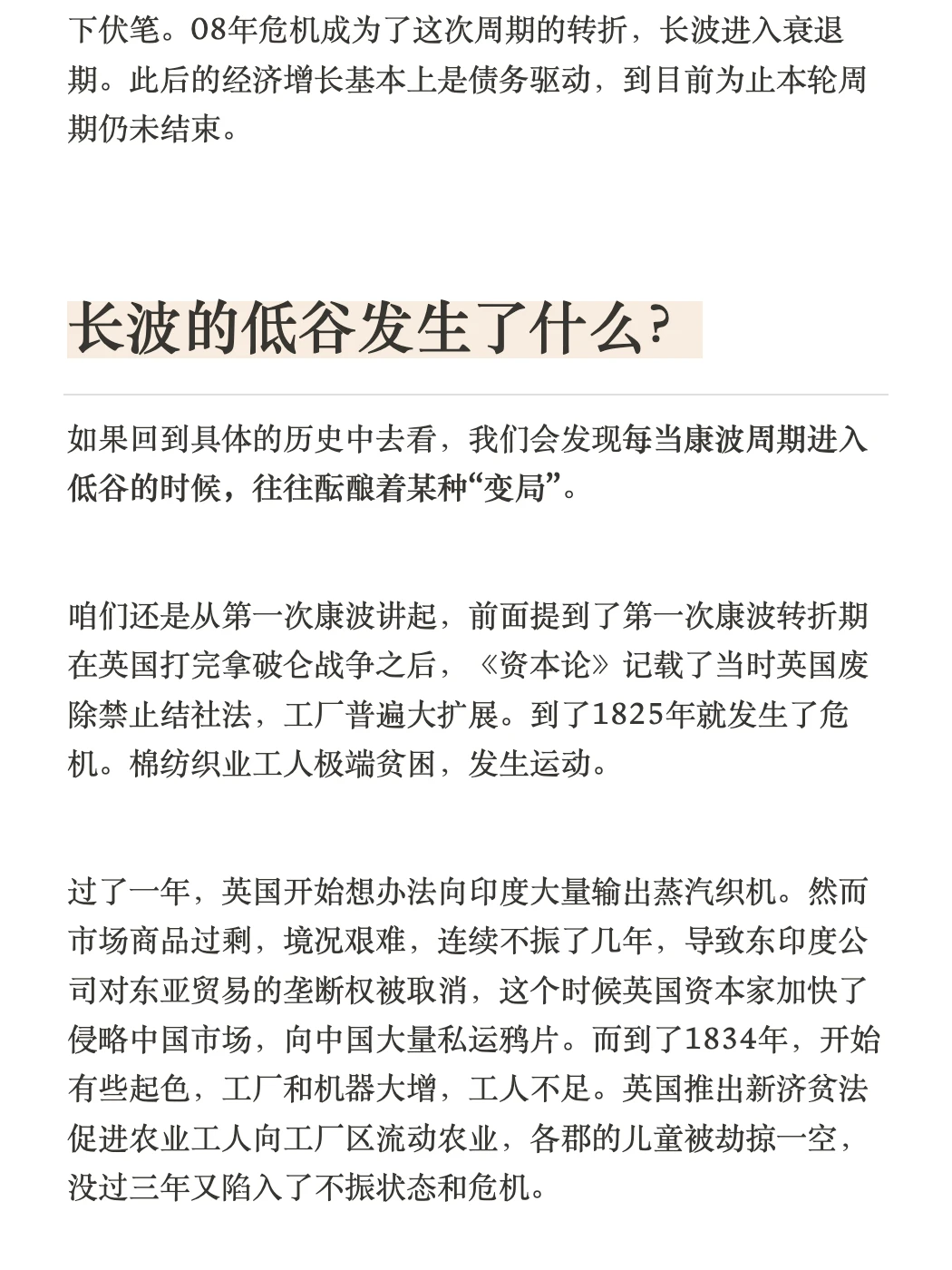 下伏笔。08年危机成为了这次周期的转折，长波进入衰退期。此后的经济增长基本上是债务驱动，到目前为止本轮周期仍未结束。

长波的低谷发生了什么？

如果回到具体的历史中去看，我们会发现每当康波周期进入低谷的时候，往往酝酿着某种“变局”。

咱们还是从第一次康波讲起，前面提到了第一次康波转折期在英国打完拿破仑战争之后，《资本论》记载了当时英国废除禁止结社法，工厂普遍大扩展。到了1825年就发生了危机。棉纺织业工人极端贫困，发生运动。

过了一年，英国开始想办法向印度大量输出蒸汽织机。然而市场商品过剩，境况艰难，连续不振了几年，导致东印度公司对东亚贸易的垄断权被取消，这个时候英国资本家加快了侵略中国市场，向中国大量私运鸦片。而到了1834年，开始有些起色，工厂和机器大增，工人不足。英国推出新济贫法促进农业工人向工厂区流动农业，各郡的儿童被劫掠一空，没过三年又陷入了不振状态和危机。